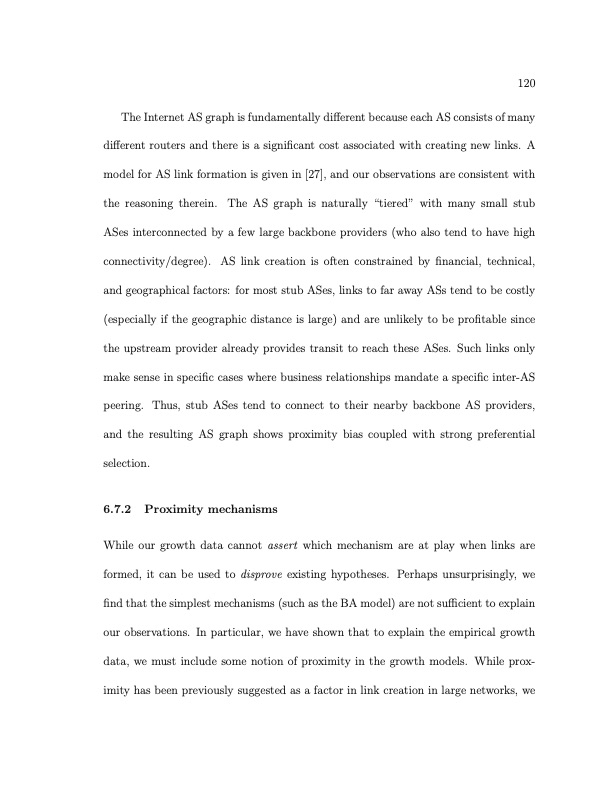 120

The Internet AS graph is fundamentally different because each AS consists of many different routers and there is a significant cost associated with creating new links. A model for AS link formation is given in [27], and our observations are consistent with the reasoning therein. The AS graph is naturally "tiered" with many small stub ASes interconnected by a few large backbone providers (who also tend to have high connectivity/degree). AS link creation is often constrained by financial, technical, and geographical factors: for most stub ASes, links to far away ASs tend to be costly (especially if the geographic distance is large) and are unlikely to be profitable since the upstream provider already provides transit to reach these ASes. Such links only make sense in specific cases where business relationships mandate a specific inter-AS peering. Thus, stub ASes tend to connect to their nearby backbone AS providers, and the resulting AS graph shows proximity bias coupled with strong preferential selection.

6.7.2 Proximity mechanisms

While our growth data cannot assert which mechanism are at play when links are formed, it can be used to disprove existing hypotheses. Perhaps unsurprisingly, we find that the simplest mechanisms (such as the BA model) are not sufficient to explain our observations. In particular, we have shown that to explain the empirical growth data, we must include some notion of proximity in the growth models. While proximity has been previously suggested as a factor in link creation in large networks, we